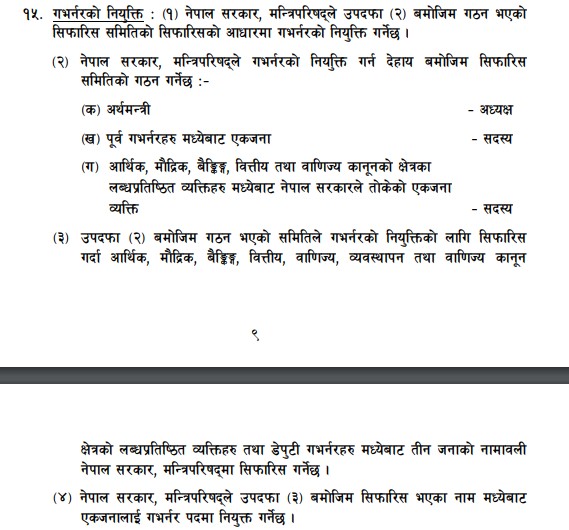 १५. गभर्नरको नियुक्ति : (१) नेपाल सरकार, मन्त्रिपरिषद्ले उपदफा (२) बमोजिम गठन भएको सिफारिस समितिको सिफारिसको आधारमा गभर्नरको नियुक्ति गर्नेछ ।

(२) नेपाल सरकार, मन्त्रिपरिषद्ले गभर्नरको नियुक्ति गर्न देहाय बमोजिम सिफारिस समितिको गठन गर्नेछ :-

(क) अर्थमन्त्री - अध्यक्ष

(ख) पूर्व गभर्नरहरु मध्येबाट एकजना - सदस्य

(ग) आर्थिक, मौद्रिक, बैङ्किङ्ग, वित्तीय तथा वाणिज्य कानूनको क्षेत्रका लब्धप्रतिष्ठित व्यक्तिहरु मध्येबाट नेपाल सरकारले तोकेको एकजना व्यक्ति - सदस्य

(३) उपदफा (२) बमोजिम गठन भएको समितिले गभर्नरको नियुक्तिको लागि सिफारिस गर्दा आर्थिक, मौद्रिक, बैङ्किङ्ग, वित्तीय, वाणिज्य, व्यवस्थापन तथा वाणिज्य कानून

९

क्षेत्रको लब्धप्रतिष्ठित व्यक्तिहरु तथा डेपुटी गभर्नरहरु मध्येबाट तीन जनाको नामावली नेपाल सरकार, मन्त्रिपरिषद्मा सिफारिस गर्नेछ ।

(४) नेपाल सरकार, मन्त्रिपरिषद्ले उपदफा (३) बमोजिम सिफारिस भएका नाम मध्येबाट एकजनालाई गभर्नर पदमा नियुक्त गर्नेछ ।